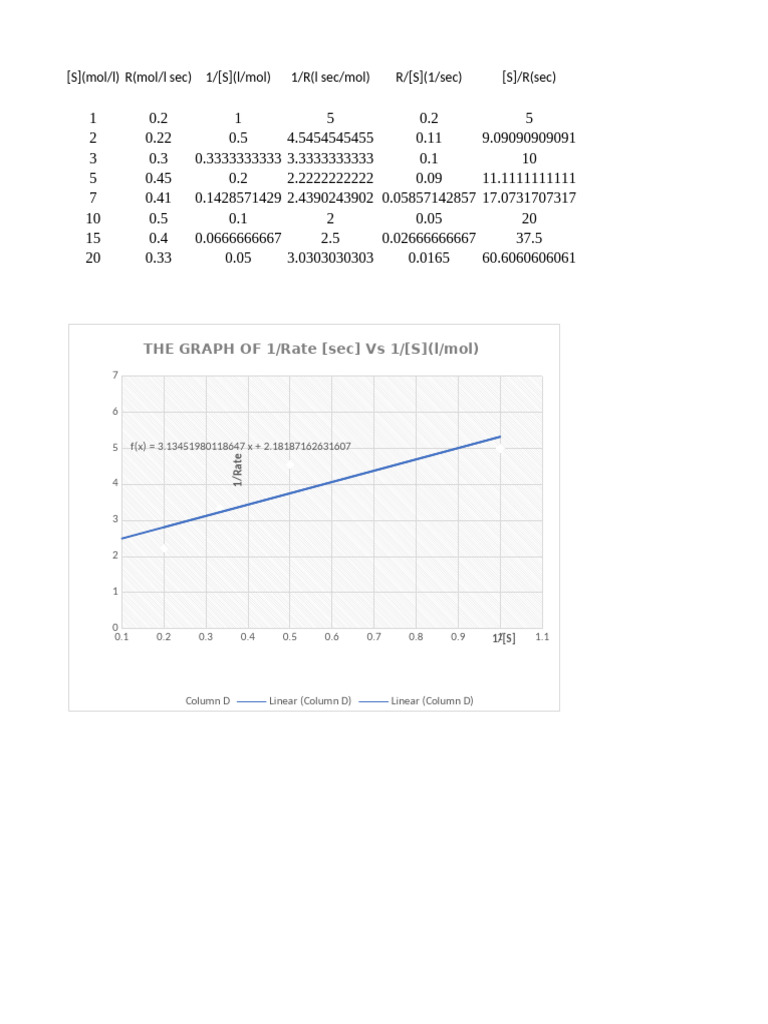 | [S](mol/l) | R(mol/l sec) | 1/[S](l/mol) | 1/R(l sec/mol) | R/[S](1/sec) | [S]/R(sec) |
|---|---|---|---|---|---|
| 1 | 0.2 | 1 | 5 | 0.2 | 5 |
| 2 | 0.22 | 0.5 | 4.5454545455 | 0.11 | 9.09090909091 |
| 3 | 0.3 | 0.3333333333 | 3.3333333333 | 0.1 | 10 |
| 5 | 0.45 | 0.2 | 2.2222222222 | 0.09 | 11.1111111111 |
| 7 | 0.41 | 0.1428571429 | 2.4390243902 | 0.05857142857 | 17.0731707317 |
| 10 | 0.5 | 0.1 | 2 | 0.05 | 20 |
| 15 | 0.4 | 0.0666666667 | 2.5 | 0.02666666667 | 37.5 |
| 20 | 0.33 | 0.05 | 3.0303030303 | 0.0165 | 60.6060606061 |

THE GRAPH OF 1/Rate [sec] Vs 1/[S](l/mol)

7
6
5
4
3
2
1
0

f(x) = 3.13451980118647 x + 2.18187162631607

1/Rate

0.1 0.2 0.3 0.4 0.5 0.6 0.7 0.8 0.9 1 1.1

1/[S]

Column D Linear (Column D) Linear (Column D)